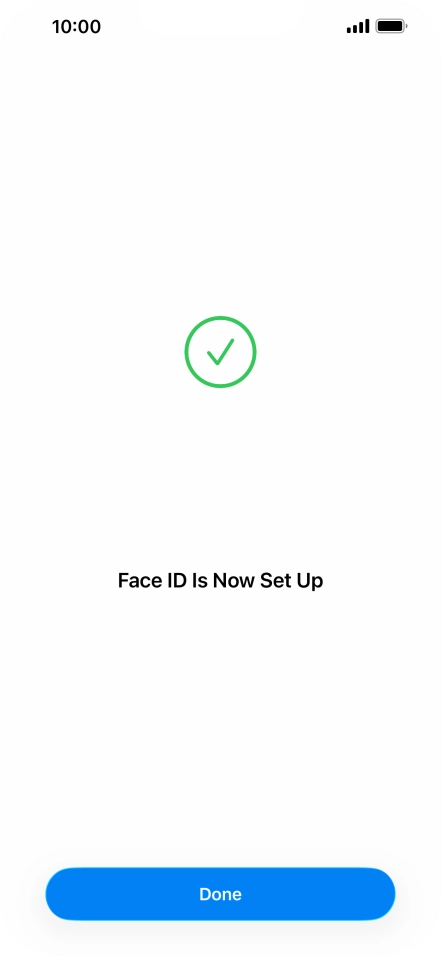 10:00

Face ID Is Now Set Up

Done